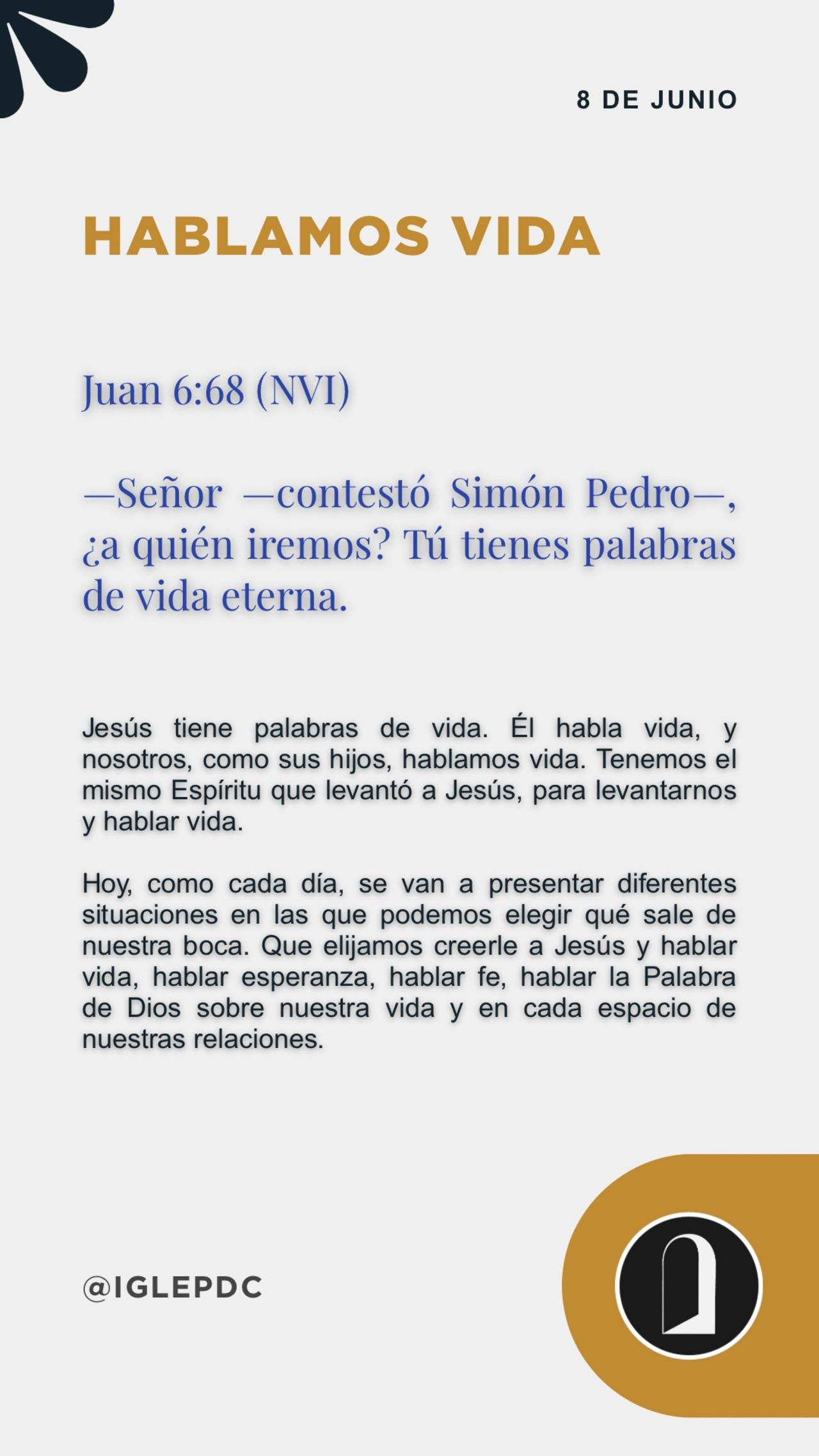 8 DE JUNIO

HABLAMOS VIDA

Juan 6:68 (NVI)

—Señor —contestó Simón Pedro—, ¿a quién iremos? Tú tienes palabras de vida eterna.

Jesús tiene palabras de vida. Él habla vida, y nosotros, como sus hijos, hablamos vida. Tenemos el mismo Espíritu que levantó a Jesús, para levantarnos y hablar vida.

Hoy, como cada día, se van a presentar diferentes situaciones en las que podemos elegir qué sale de nuestra boca. Que elijamos creerle a Jesús y hablar vida, hablar esperanza, hablar fe, hablar la Palabra de Dios sobre nuestra vida y en cada espacio de nuestras relaciones.

@IGLEPDC